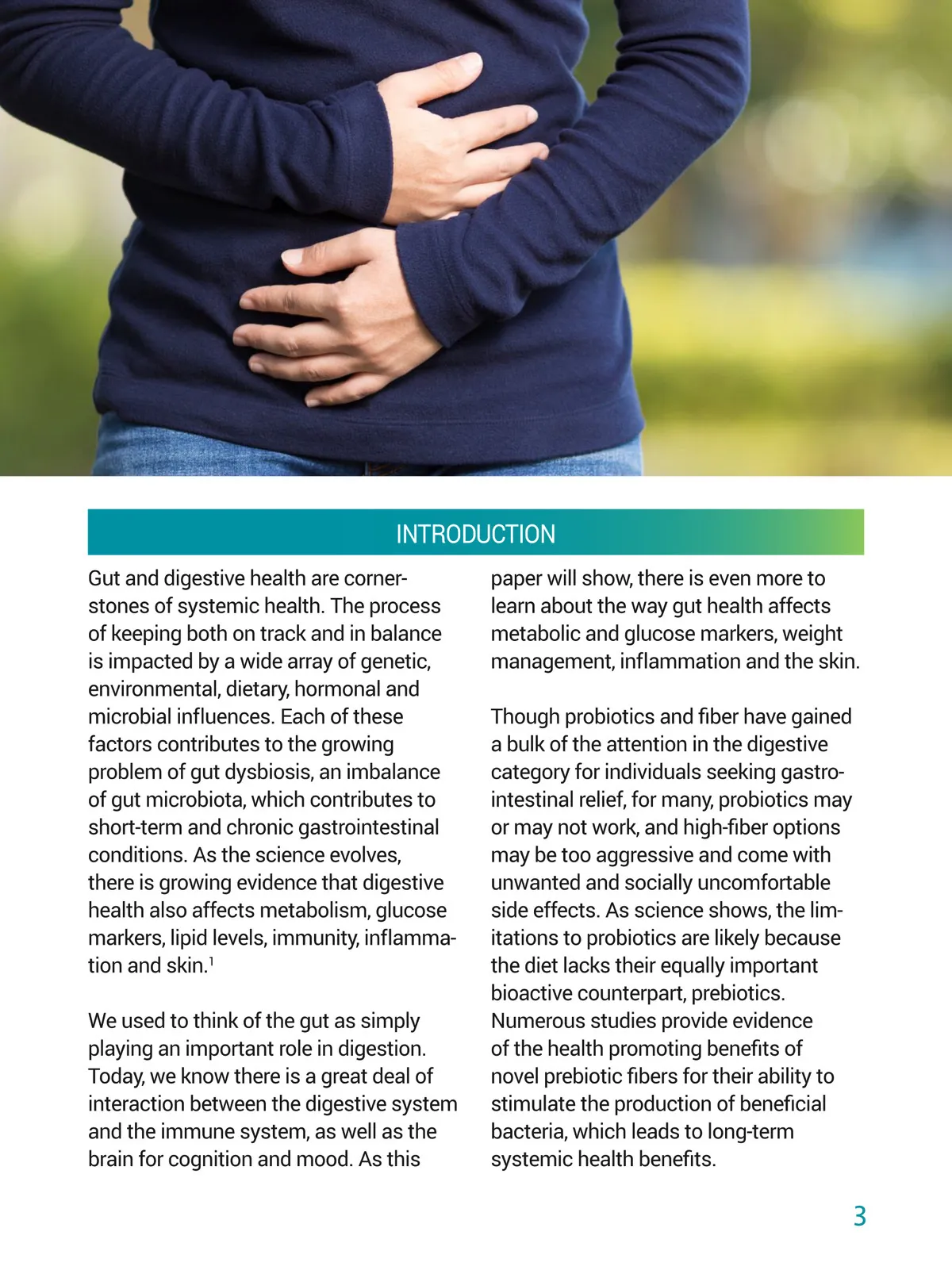 INTRODUCTION

Gut and digestive health are cornerstones of systemic health. The process of keeping both on track and in balance is impacted by a wide array of genetic, environmental, dietary, hormonal and microbial influences. Each of these factors contributes to the growing problem of gut dysbiosis, an imbalance of gut microbiota, which contributes to short-term and chronic gastrointestinal conditions. As the science evolves, there is growing evidence that digestive health also affects metabolism, glucose markers, lipid levels, immunity, inflammation and skin.$^1$

We used to think of the gut as simply playing an important role in digestion. Today, we know there is a great deal of interaction between the digestive system and the immune system, as well as the brain for cognition and mood. As this paper will show, there is even more to learn about the way gut health affects metabolic and glucose markers, weight management, inflammation and the skin.

Though probiotics and fiber have gained a bulk of the attention in the digestive category for individuals seeking gastrointestinal relief, for many, probiotics may or may not work, and high-fiber options may be too aggressive and come with unwanted and socially uncomfortable side effects. As science shows, the limitations to probiotics are likely because the diet lacks their equally important bioactive counterpart, prebiotics. Numerous studies provide evidence of the health promoting benefits of novel prebiotic fibers for their ability to stimulate the production of beneficial bacteria, which leads to long-term systemic health benefits.

3